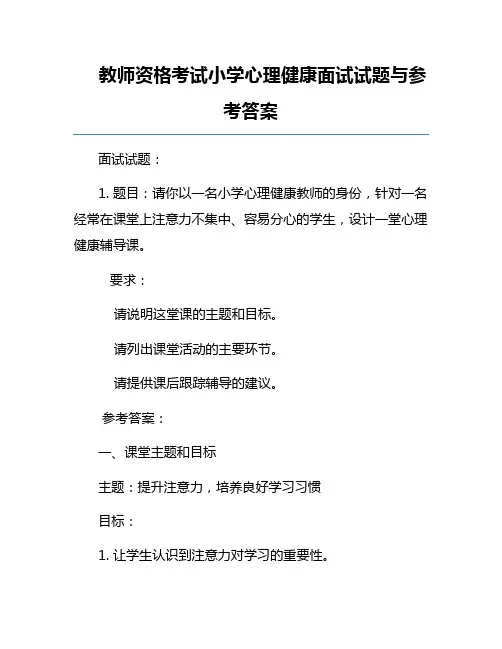 教师资格考试小学心理健康面试试题与参考答案

面试试题：

1. 题目：请你以一名小学心理健康教师的身份，针对一名经常在课堂上注意力不集中、容易分心的学生，设计一堂心理健康辅导课。

要求：

请说明这堂课的主题和目标。

请列出课堂活动的主要环节。

请提供课后跟踪辅导的建议。

参考答案：

一、课堂主题和目标

主题：提升注意力，培养良好学习习惯

目标：

1. 让学生认识到注意力对学习的重要性。